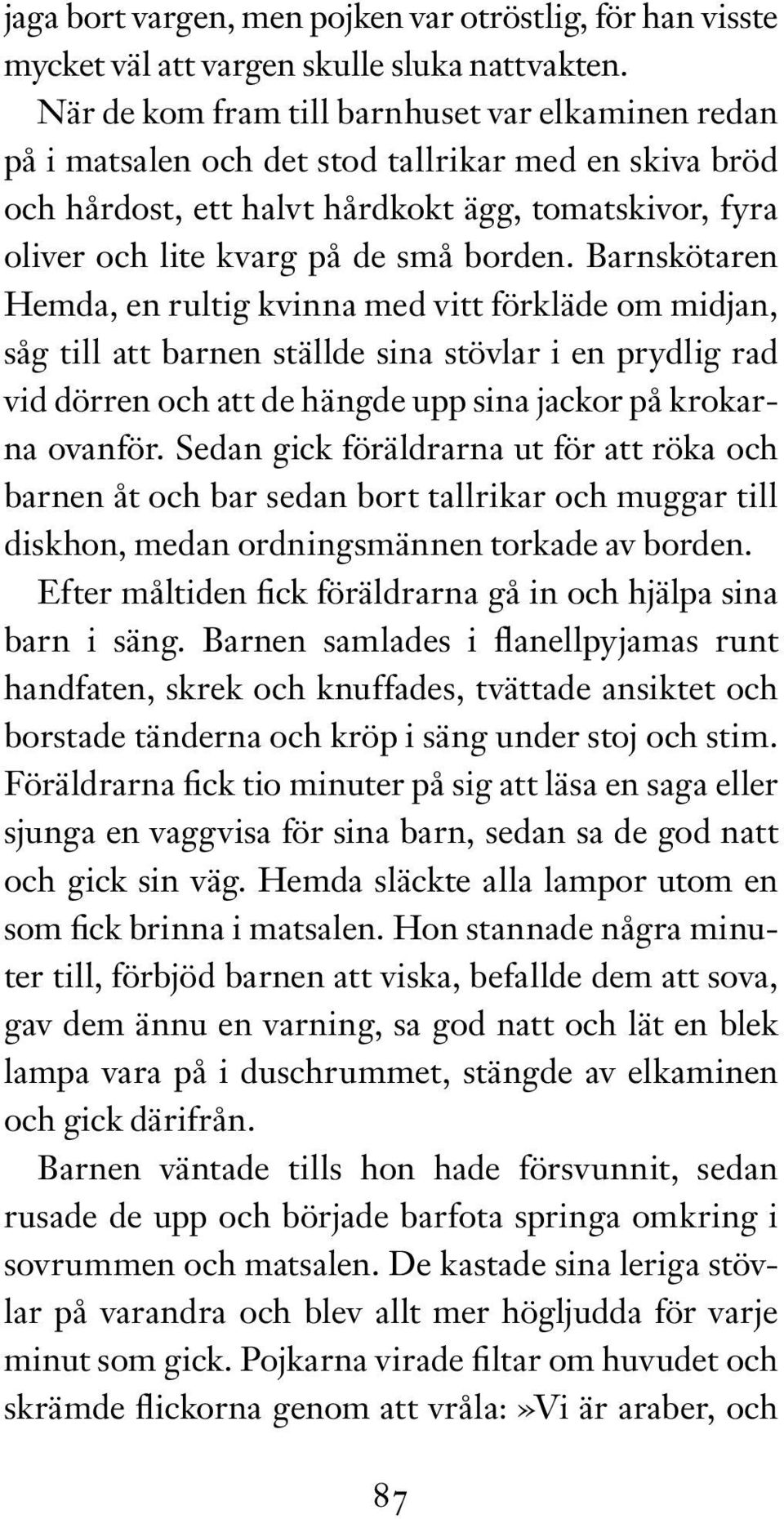 jaga bort vargen, men pojken var otröstlig, för han visste mycket väl att vargen skulle sluka nattvakten.

När de kom fram till barnhuset var elkaminen redan på i matsalen och det stod tallrikar med en skiva bröd och hårdost, ett halvt hårdkokt ägg, tomatskivor, fyra oliver och lite kvarg på de små borden. Barnskötaren Hemda, en rultig kvinna med vitt förkläde om midjan, såg till att barnen ställde sina stövlar i en prydlig rad vid dörren och att de hängde upp sina jackor på krokarna ovanför. Sedan gick föräldrarna ut för att röka och barnen åt och bar sedan bort tallrikar och muggar till diskhon, medan ordningsmännen torkade av borden.

Efter måltiden fick föräldrarna gå in och hjälpa sina barn i säng. Barnen samlades i flanellpyjamas runt handfaten, skrek och knuffades, tvättade ansiktet och borstade tänderna och kröp i säng under stoj och stim. Föräldrarna fick tio minuter på sig att läsa en saga eller sjunga en vaggvisa för sina barn, sedan sa de god natt och gick sin väg. Hemda släckte alla lampor utom en som fick brinna i matsalen. Hon stannade några minuter till, förbjöd barnen att viska, befallde dem att sova, gav dem ännu en varning, sa god natt och lät en blek lampa vara på i duschrummet, stängde av elkaminen och gick därifrån.

Barnen väntade tills hon hade försvunnit, sedan rusade de upp och började barfota springa omkring i sovrummen och matsalen. De kastade sina leriga stövlar på varandra och blev allt mer högljudda för varje minut som gick. Pojkarna virade filtar om huvudet och skrämde flickorna genom att vråla:»Vi är araber, och

87